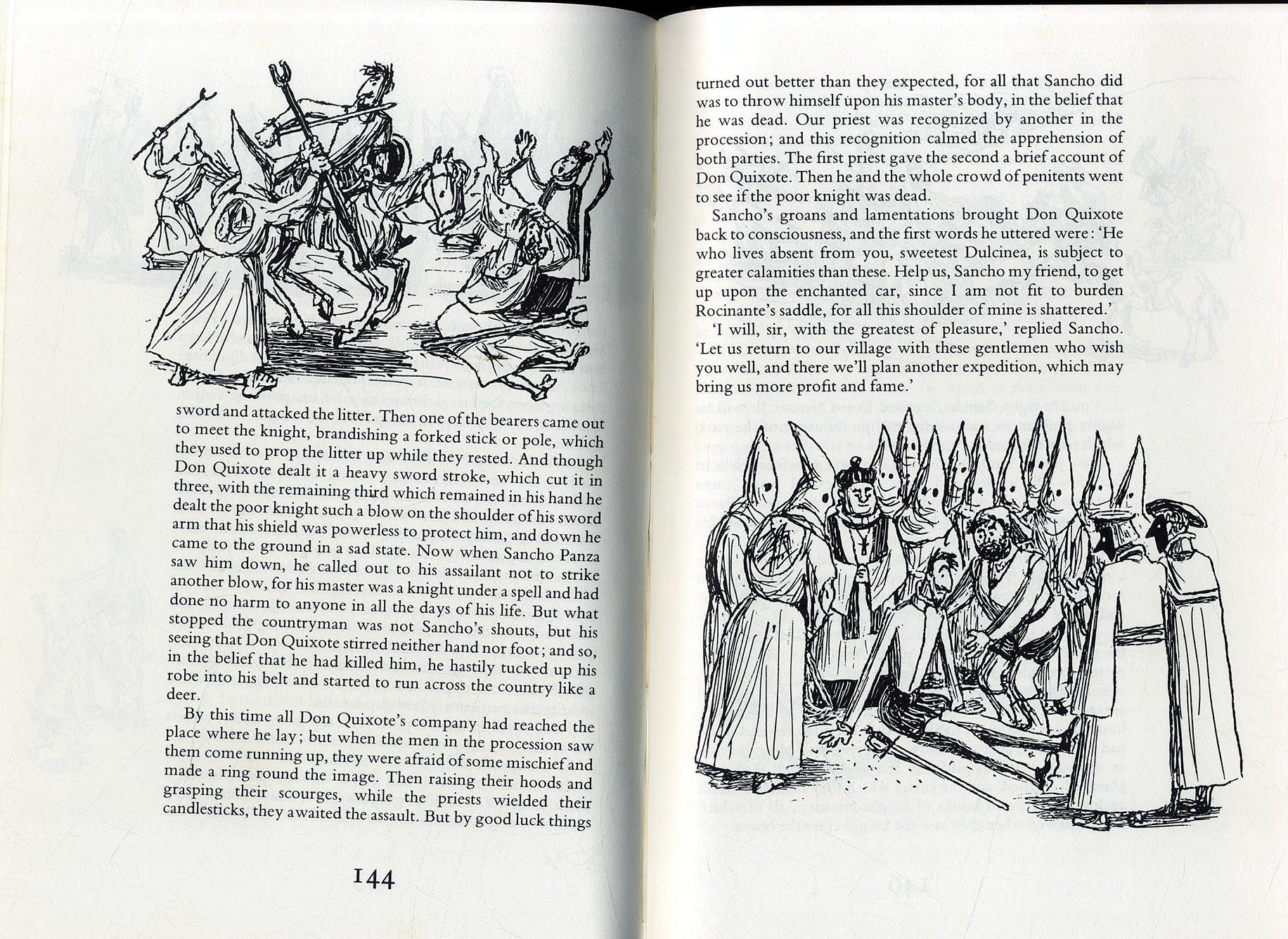 sword and attacked the litter. Then one of the bearers came out to meet the knight, brandishing a forked stick or pole, which they used to prop the litter up while they rested. And though Don Quixote dealt it a heavy sword stroke, which cut it in three, with the remaining third which remained in his hand he dealt the poor knight such a blow on the shoulder of his sword arm that his shield was powerless to protect him, and down he came to the ground in a sad state. Now when Sancho Panza saw him down, he called out to his assailant not to strike another blow, for his master was a knight under a spell and had done no harm to anyone in all the days of his life. But what stopped the countryman was not Sancho's shouts, but his seeing that Don Quixote stirred neither hand nor foot; and so, in the belief that he had killed him, he hastily tucked up his robe into his belt and started to run across the country like a deer.

By this time all Don Quixote's company had reached the place where he lay; but when the men in the procession saw them come running up, they were afraid of some mischief and made a ring round the image. Then raising their hoods and grasping their scourges, while the priests wielded their candlesticks, they awaited the assault. But by good luck things

144

turned out better than they expected, for all that Sancho did was to throw himself upon his master's body, in the belief that he was dead. Our priest was recognized by another in the procession; and this recognition calmed the apprehension of both parties. The first priest gave the second a brief account of Don Quixote. Then he and the whole crowd of penitents went to see if the poor knight was dead.

Sancho's groans and lamentations brought Don Quixote back to consciousness, and the first words he uttered were: 'He who lives absent from you, sweetest Dulcinea, is subject to greater calamities than these. Help us, Sancho my friend, to get up upon the enchanted car, since I am not fit to burden Rocinante's saddle, for all this shoulder of mine is shattered.'

'I will, sir, with the greatest of pleasure,' replied Sancho. 'Let us return to our village with these gentlemen who wish you well, and there we'll plan another expedition, which may bring us more profit and fame.'